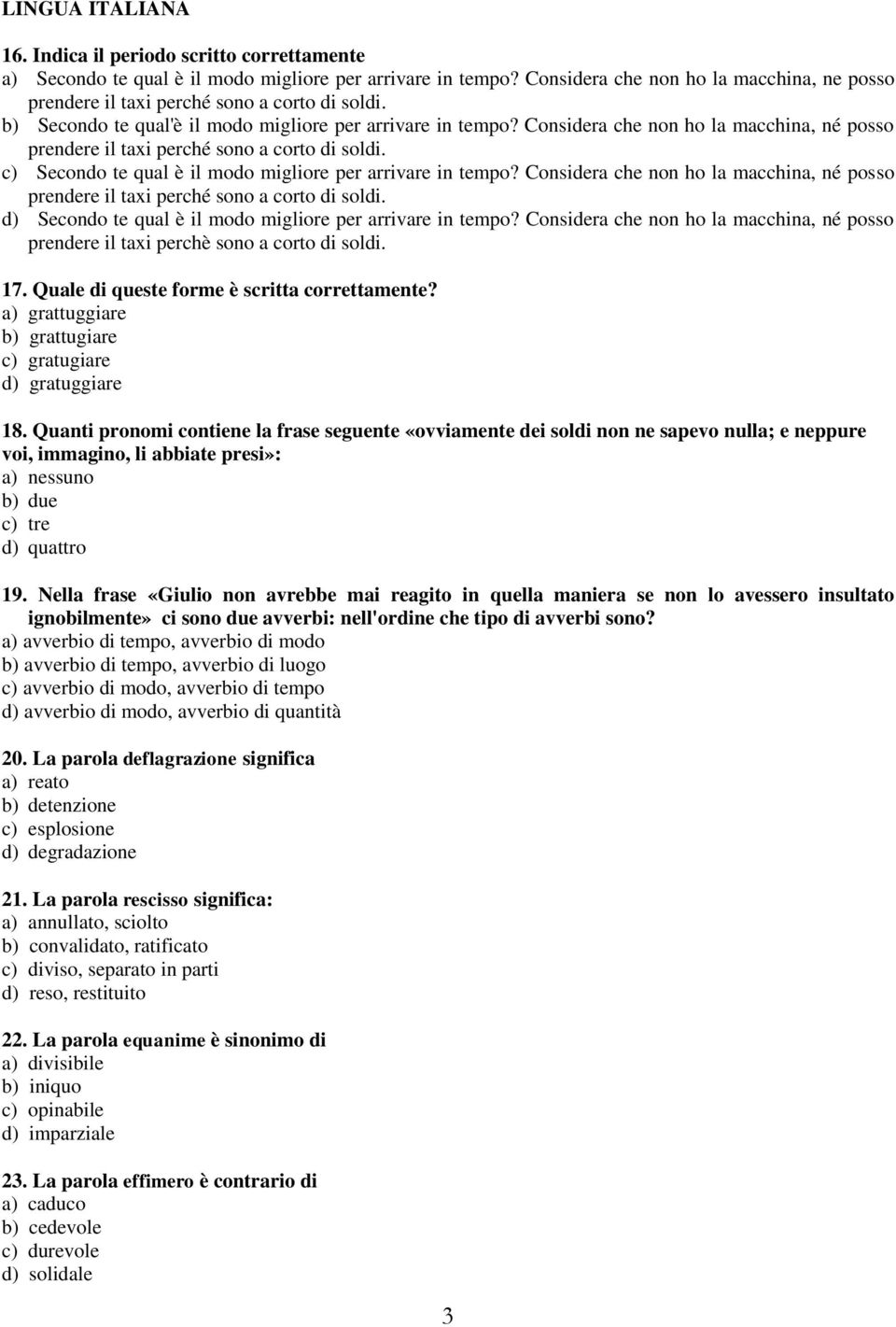 LINGUA ITALIANA

16. Indica il periodo scritto correttamente
a) Secondo te qual è il modo migliore per arrivare in tempo? Considera che non ho la macchina, ne posso prendere il taxi perché sono a corto di soldi.
b) Secondo te qual'è il modo migliore per arrivare in tempo? Considera che non ho la macchina, né posso prendere il taxi perché sono a corto di soldi.
c) Secondo te qual è il modo migliore per arrivare in tempo? Considera che non ho la macchina, né posso prendere il taxi perché sono a corto di soldi.
d) Secondo te qual è il modo migliore per arrivare in tempo? Considera che non ho la macchina, né posso prendere il taxi perchè sono a corto di soldi.

17. Quale di queste forme è scritta correttamente?
a) grattuggiare
b) grattugiare
c) gratugiare
d) gratuggiare

18. Quanti pronomi contiene la frase seguente «ovviamente dei soldi non ne sapevo nulla; e neppure voi, immagino, li abbiate presi»:
a) nessuno
b) due
c) tre
d) quattro

19. Nella frase «Giulio non avrebbe mai reagito in quella maniera se non lo avessero insultato ignobilmente» ci sono due avverbi: nell'ordine che tipo di avverbi sono?
a) avverbio di tempo, avverbio di modo
b) avverbio di tempo, avverbio di luogo
c) avverbio di modo, avverbio di tempo
d) avverbio di modo, avverbio di quantità

20. La parola deflagrazione significa
a) reato
b) detenzione
c) esplosione
d) degradazione

21. La parola rescisso significa:
a) annullato, sciolto
b) convalidato, ratificato
c) diviso, separato in parti
d) reso, restituito

22. La parola equanime è sinonimo di
a) divisibile
b) iniquo
c) opinabile
d) imparziale

23. La parola effimero è contrario di
a) caduco
b) cedevole
c) durevole
d) solidale

3